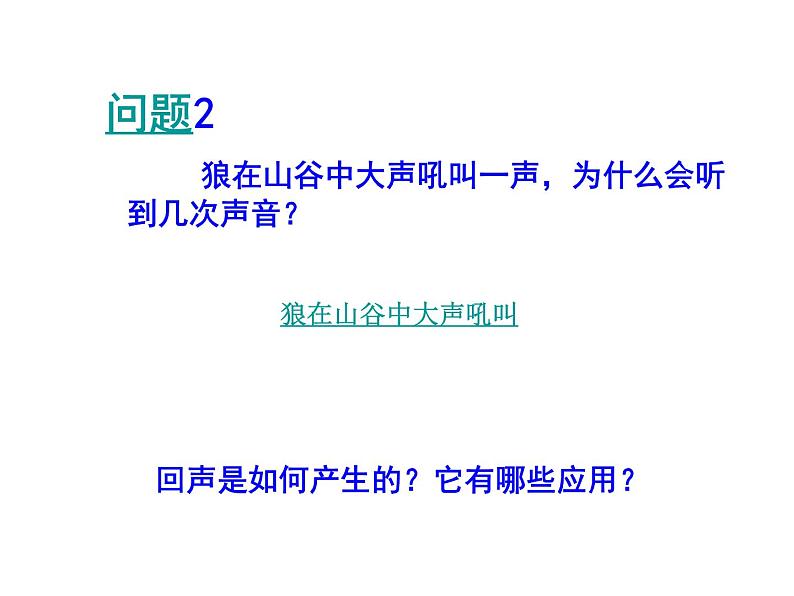 问题2

狼在山谷中大声吼叫一声，为什么会听到几次声音？

狼在山谷中大声吼叫

回声是如何产生的？它有哪些应用？